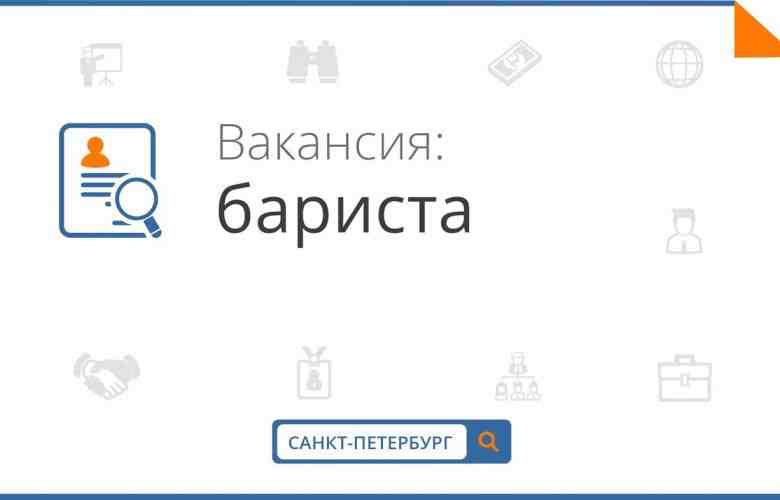 Вакансия:
бариста

САНКТ-ПЕТЕРБУРГ